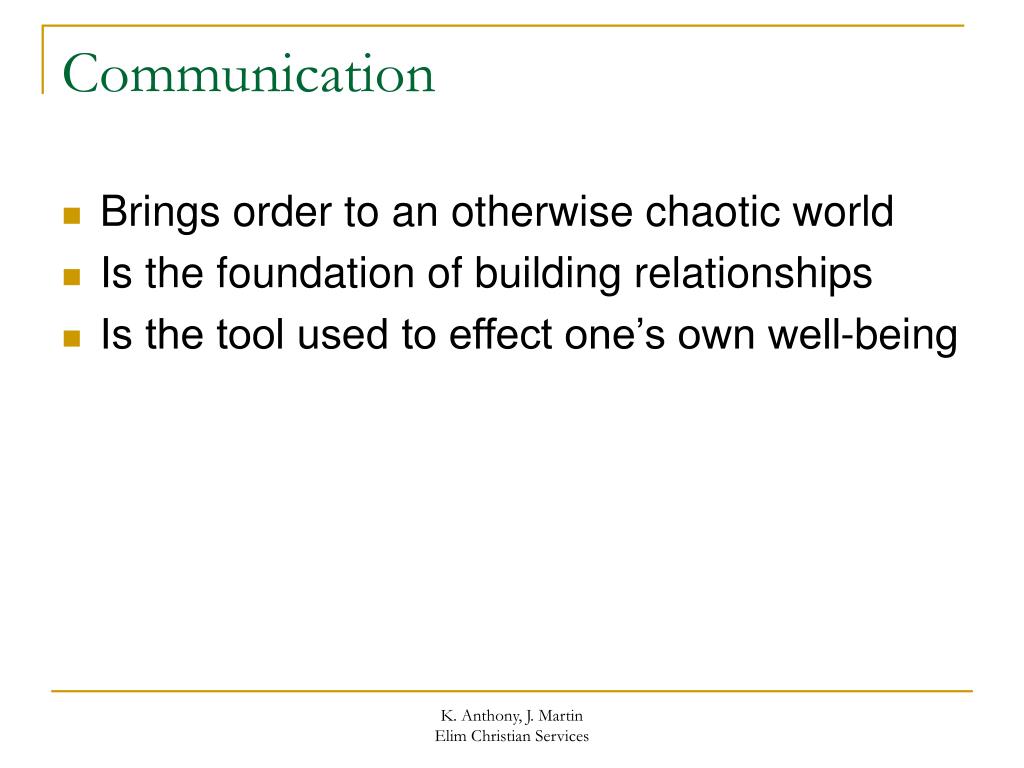 Communication

- Brings order to an otherwise chaotic world
- Is the foundation of building relationships
- Is the tool used to effect one’s own well-being

K. Anthony, J. Martin
Elim Christian Services